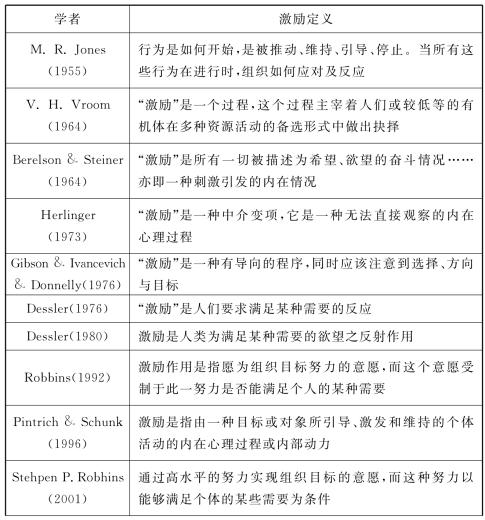 | 学者 | 激励定义 |
|---|---|
| M. R. Jones (1955) | 行为是如何开始,是被推动、维持、引导、停止。当所有这些行为在进行时,组织如何应对及反应 |
| V. H. Vroom (1964) | “激励”是一个过程,这个过程主宰着人们或较低等的有机体在多种资源活动的备选形式中做出抉择 |
| Berelson & Steiner (1964) | “激励”是所有一切被描述为希望、欲望的奋斗情况……亦即一种刺激引发的内在情况 |
| Herlinger (1973) | “激励”是一种中介变项,它是一种无法直接观察的内在心理过程 |
| Gibson & Ivancevich & Donnelly(1976) | “激励”是一种有导向的程序,同时应该注意到选择、方向与目标 |
| Dessler(1976) | “激励”是人们要求满足某种需要的反应 |
| Dessler(1980) | 激励是人类为满足某种需要的欲望之反射作用 |
| Robbins(1992) | 激励作用是指愿为组织目标努力的意愿,而这个意愿受制于此一努力是否能满足个人的某种需要 |
| Pintrich & Schunk (1996) | 激励是指由一种目标或对象所引导、激发和维持的个体活动的内在心理过程或内部动力 |
| Stehpen P. Robbins (2001) | 通过高水平的努力实现组织目标的意愿,而这种努力以能够满足个体的某些需要为条件 |